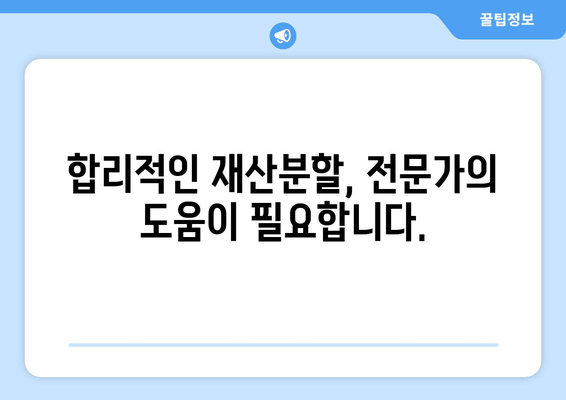 꿀팁정보

합리적인 재산분할, 전문가의 도움이 필요합니다.